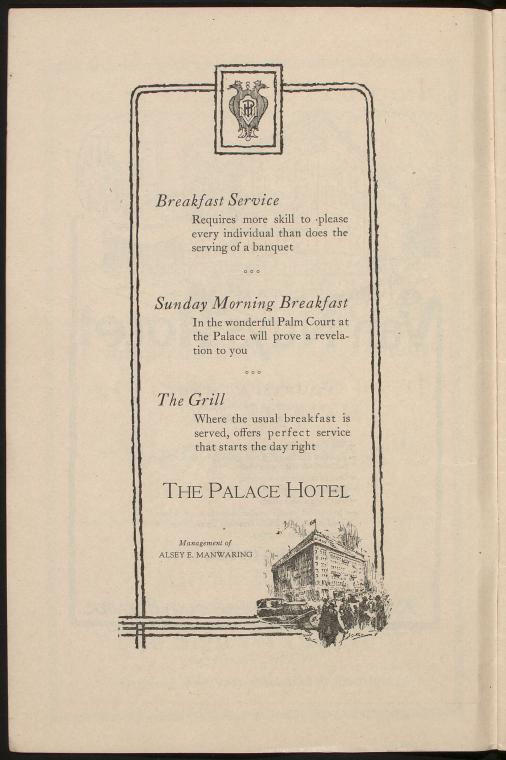 Breakfast Service

Requires more skill to please every individual than does the serving of a banquet

Sunday Morning Breakfast

In the wonderful Palm Court at the Palace will prove a revelation to you

The Grill

Where the usual breakfast is served, offers perfect service that starts the day right

THE PALACE HOTEL

Management of
ALSEY E. MANWARING